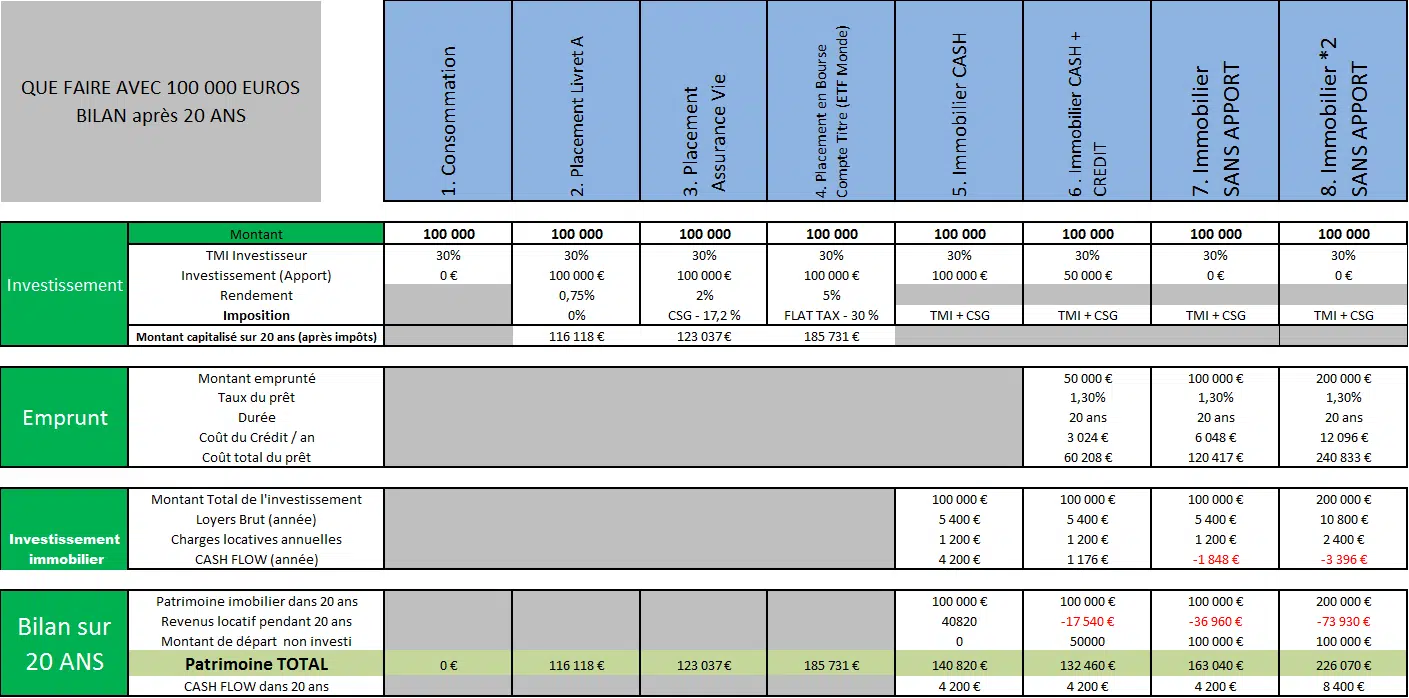 QUE FAIRE AVEC 100 000 EUROS
BILAN après 20 ANS

| | | 1. Consommation | 2. Placement Livret A | 3. Placement Assurance Vie | 4. Placement en Bourse Compte Titre (ETF Monde) | 5. Immobilier CASH | 6 . Immobilier CASH + CREDIT | 7. Immobilier SANS APPORT | 8. Immobilier *2 SANS APPORT |
|---|---|---|---|---|---|---|---|---|---|
| Investissement | Montant | 100 000 | 100 000 | 100 000 | 100 000 | 100 000 | 100 000 | 100 000 | 100 000 |
| | TMI Investisseur | 30% | 30% | 30% | 30% | 30% | 30% | 30% | 30% |
| | Investissement (Apport) | 0 € | 100 000 € | 100 000 € | 100 000 € | 100 000 € | 50 000 € | 0 € | 0 € |
| | Rendement | | 0,75% | 2% | 5% | | | | |
| | Imposition | | 0% | CSG - 17,2 % | FLAT TAX - 30 % | TMI + CSG | TMI + CSG | TMI + CSG | TMI + CSG |
| | Montant capitalisé sur 20 ans (après impôts) | | 116 118 € | 123 037 € | 185 731 € | | | | |
| Emprunt | Montant emprunté | | | | | | 50 000 € | 100 000 € | 200 000 € |
| | Taux du prêt | | | | | | 1,30% | 1,30% | 1,30% |
| | Durée | | | | | | 20 ans | 20 ans | 20 ans |
| | Coût du Crédit / an | | | | | | 3 024 € | 6 048 € | 12 096 € |
| | Coût total du prêt | | | | | | 60 208 € | 120 417 € | 240 833 € |
| Investissement immobilier | Montant Total de l'investissement | | | | | 100 000 € | 100 000 € | 100 000 € | 200 000 € |
| | Loyers Brut (année) | | | | | 5 400 € | 5 400 € | 5 400 € | 10 800 € |
| | Charges locatives annuelles | | | | | 1 200 € | 1 200 € | 1 200 € | 2 400 € |
| | CASH FLOW (année) | | | | | 4 200 € | 1 176 € | -1 848 € | -3 396 € |
| Bilan sur 20 ANS | Patrimoine imobilier dans 20 ans | | | | | 100 000 € | 100 000 € | 100 000 € | 200 000 € |
| | Revenus locatif pendant 20 ans | | | | | 40820 | -17 540 € | -36 960 € | -73 930 € |
| | Montant de départ non investi | | | | | 0 | 50000 | 100 000 € | 100 000 € |
| | Patrimoine TOTAL | 0 € | 116 118 € | 123 037 € | 185 731 € | 140 820 € | 132 460 € | 163 040 € | 226 070 € |
| | CASH FLOW dans 20 ans | | | | | 4 200 € | 4 200 € | 4 200 € | 8 400 € |